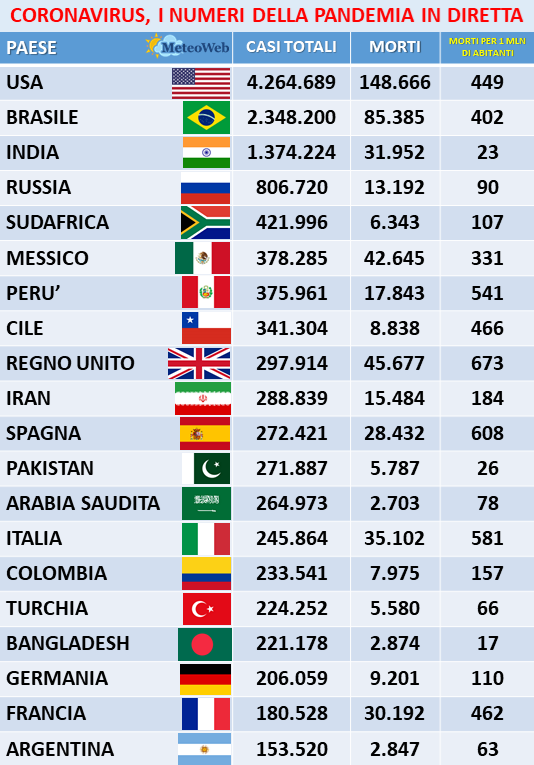 CORONAVIRUS, I NUMERI DELLA PANDEMIA IN DIRETTA

| PAESE MeteoWeb | CASI TOTALI | MORTI | MORTI PER 1 MLN DI ABITANTI |
|---|---|---|---|
| USA | 4.264.689 | 148.666 | 449 |
| BRASILE | 2.348.200 | 85.385 | 402 |
| INDIA | 1.374.224 | 31.952 | 23 |
| RUSSIA | 806.720 | 13.192 | 90 |
| SUDAFRICA | 421.996 | 6.343 | 107 |
| MESSICO | 378.285 | 42.645 | 331 |
| PERU’ | 375.961 | 17.843 | 541 |
| CILE | 341.304 | 8.838 | 466 |
| REGNO UNITO | 297.914 | 45.677 | 673 |
| IRAN | 288.839 | 15.484 | 184 |
| SPAGNA | 272.421 | 28.432 | 608 |
| PAKISTAN | 271.887 | 5.787 | 26 |
| ARABIA SAUDITA | 264.973 | 2.703 | 78 |
| ITALIA | 245.864 | 35.102 | 581 |
| COLOMBIA | 233.541 | 7.975 | 157 |
| TURCHIA | 224.252 | 5.580 | 66 |
| BANGLADESH | 221.178 | 2.874 | 17 |
| GERMANIA | 206.059 | 9.201 | 110 |
| FRANCIA | 180.528 | 30.192 | 462 |
| ARGENTINA | 153.520 | 2.847 | 63 |